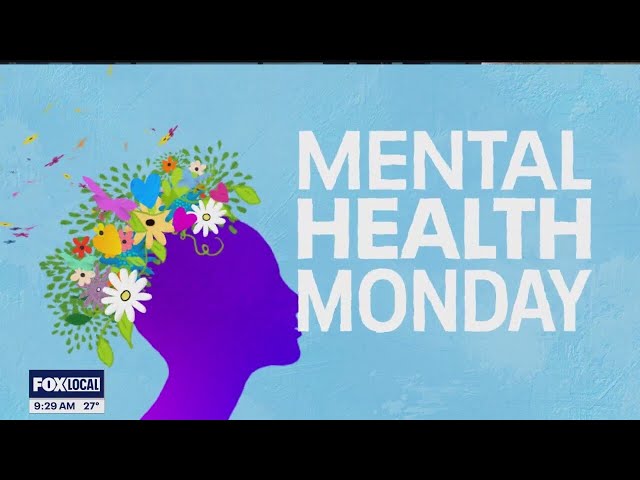 MENTAL HEALTH MONDAY

FOX LOCAL
9:29 AM 27°